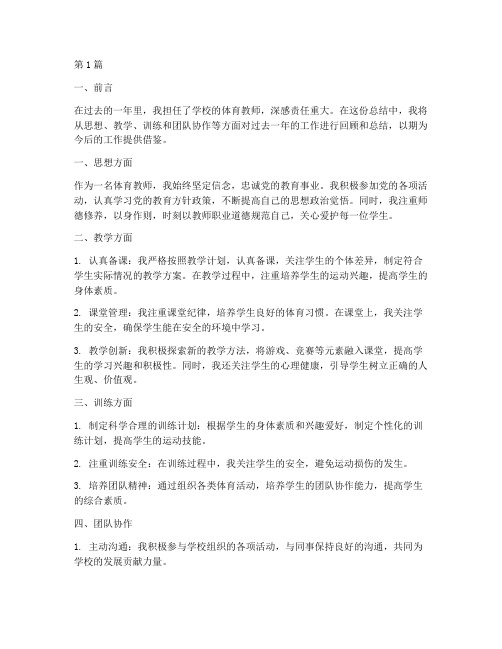 第1篇

一、前言

在过去的一年里，我担任了学校的体育教师，深感责任重大。在这份总结中，我将从思想、教学、训练和团队协作等方面对过去一年的工作进行回顾和总结，以期为今后的工作提供借鉴。

一、思想方面

作为一名体育教师，我始终坚定信念，忠诚党的教育事业。我积极参加党的各项活动，认真学习党的教育方针政策，不断提高自己的思想政治觉悟。同时，我注重师德修养，以身作则，时刻以教师职业道德规范自己，关心爱护每一位学生。

二、教学方面

1. 认真备课：我严格按照教学计划，认真备课，关注学生的个体差异，制定符合学生实际情况的教学方案。在教学过程中，注重培养学生的运动兴趣，提高学生的身体素质。

2. 课堂管理：我注重课堂纪律，培养学生良好的体育习惯。在课堂上，我关注学生的安全，确保学生能在安全的环境中学习。

3. 教学创新：我积极探索新的教学方法，将游戏、竞赛等元素融入课堂，提高学生的学习兴趣和积极性。同时，我还关注学生的心理健康，引导学生树立正确的人生观、价值观。

三、训练方面

1. 制定科学合理的训练计划：根据学生的身体素质和兴趣爱好，制定个性化的训练计划，提高学生的运动技能。

2. 注重训练安全：在训练过程中，我关注学生的安全，避免运动损伤的发生。

3. 培养团队精神：通过组织各类体育活动，培养学生的团队协作能力，提高学生的综合素质。

四、团队协作

1. 主动沟通：我积极参与学校组织的各项活动，与同事保持良好的沟通，共同为学校的发展贡献力量。